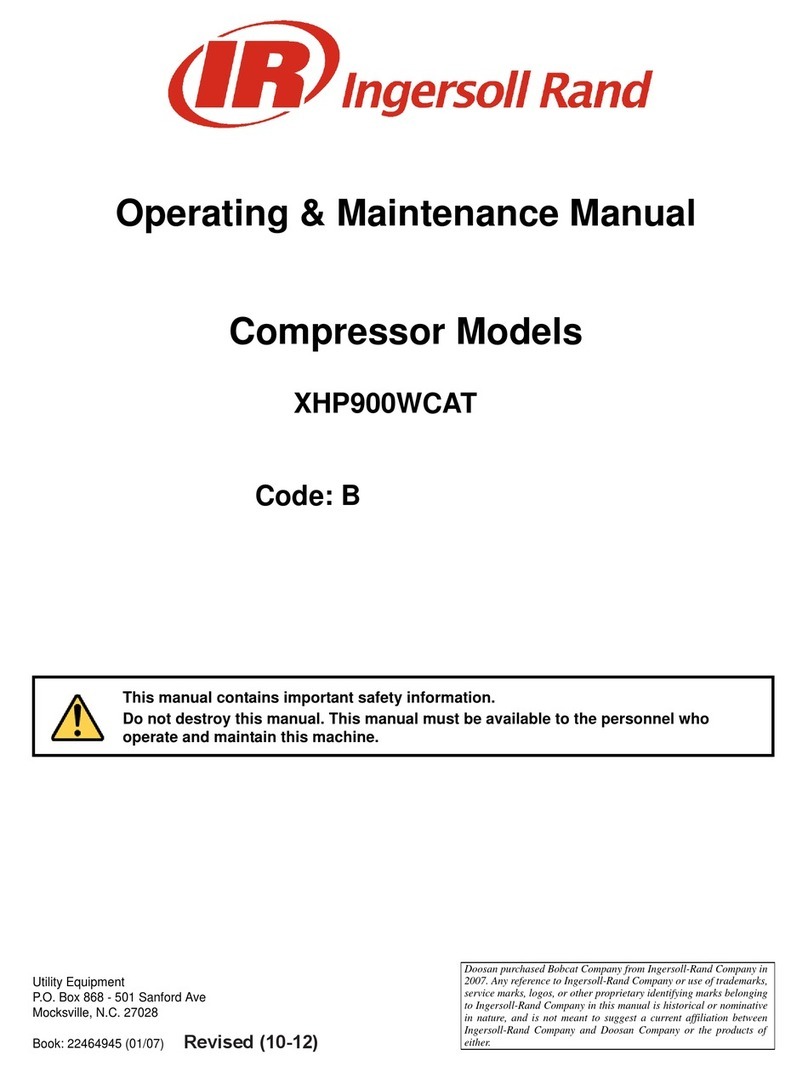 IR Ingersoll Rand

Operating & Maintenance Manual

Compressor Models

XHP900WCAT

Code: B

This manual contains important safety information.
Do not destroy this manual. This manual must be available to the personnel who operate and maintain this machine.

Utility Equipment
P.O. Box 868 - 501 Sanford Ave
Mocksville, N.C. 27028

Book: 22464945 (01/07) Revised (10-12)

Doosan purchased Bobcat Company from Ingersoll-Rand Company in 2007. Any reference to Ingersoll-Rand Company or use of trademarks, service marks, logos, or other proprietary identifying marks belonging to Ingersoll-Rand Company in this manual is historical or nominative in nature, and is not meant to suggest a current affiliation between Ingersoll-Rand Company and Doosan Company or the products of either.